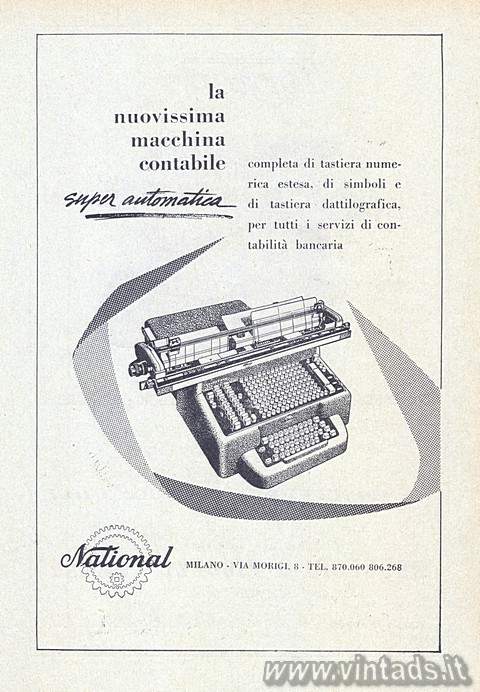 la
nuovissima
macchina
contabile

super automatica

completa di tastiera numerica estesa, di simboli e di tastiera dattilografica, per tutti i servizi di contabilità bancaria

National

MILANO - VIA MORIGI, 8 - TEL. 870.060 806.268

www.vintads.it